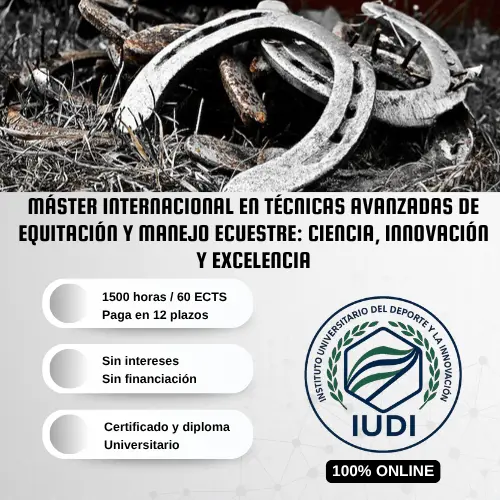 MÁSTER INTERNACIONAL EN TÉCNICAS AVANZADAS DE EQUITACIÓN Y MANEJO ECUESTRE: CIENCIA, INNOVACIÓN Y EXCELENCIA

1500 horas / 60 ECTS
Paga en 12 plazos

Sin intereses
Sin financiación

Certificado y diploma
Universitario

INSTITUTO UNIVERSITARIO DEL DEPORTE Y LA INNOVACIÓN
IUDI

100% ONLINE